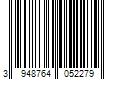 3 948764 052279